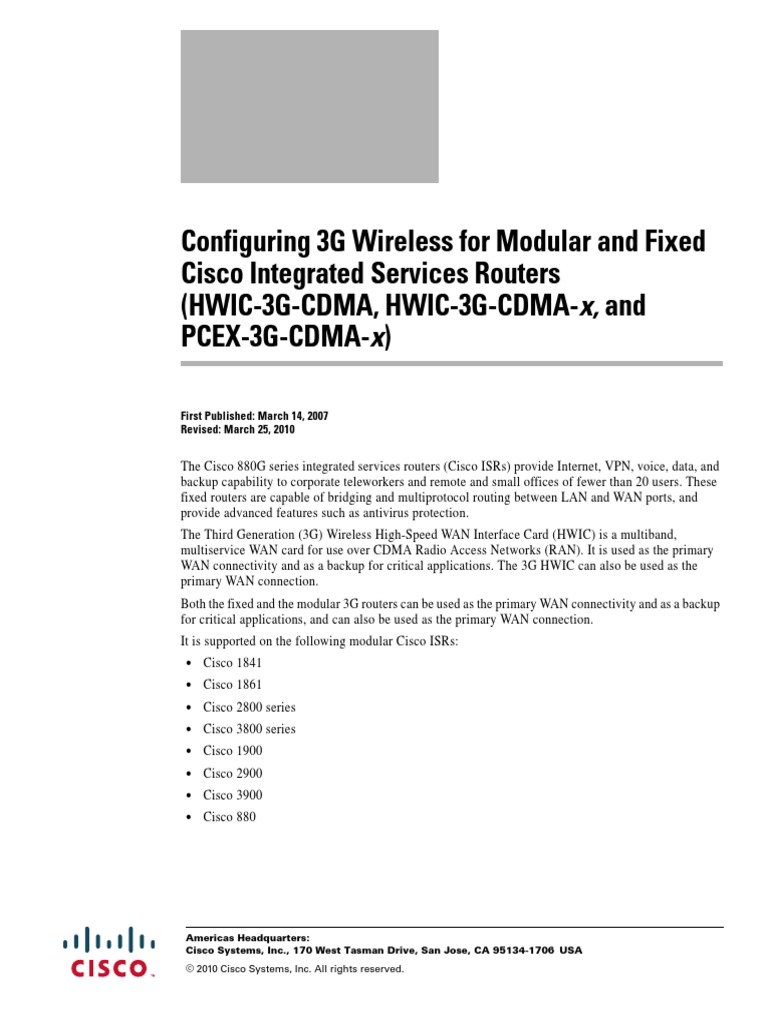 Configuring 3G Wireless for Modular and Fixed Cisco Integrated Services Routers (HWIC-3G-CDMA, HWIC-3G-CDMA-x, and PCEX-3G-CDMA-x)

First Published: March 14, 2007
Revised: March 25, 2010

The Cisco 880G series integrated services routers (Cisco ISRs) provide Internet, VPN, voice, data, and backup capability to corporate teleworkers and remote and small offices of fewer than 20 users. These fixed routers are capable of bridging and multiprotocol routing between LAN and WAN ports, and provide advanced features such as antivirus protection.

The Third Generation (3G) Wireless High-Speed WAN Interface Card (HWIC) is a multiband, multiservice WAN card for use over CDMA Radio Access Networks (RAN). It is used as the primary WAN connectivity and as a backup for critical applications. The 3G HWIC can also be used as the primary WAN connection.

Both the fixed and the modular 3G routers can be used as the primary WAN connectivity and as a backup for critical applications, and can also be used as the primary WAN connection.

It is supported on the following modular Cisco ISRs:

• Cisco 1841
• Cisco 1861
• Cisco 2800 series
• Cisco 3800 series
• Cisco 1900
• Cisco 2900
• Cisco 3900
• Cisco 880

CISCO

Americas Headquarters:
Cisco Systems, Inc., 170 West Tasman Drive, San Jose, CA 95134-1706 USA

© 2010 Cisco Systems, Inc. All rights reserved.